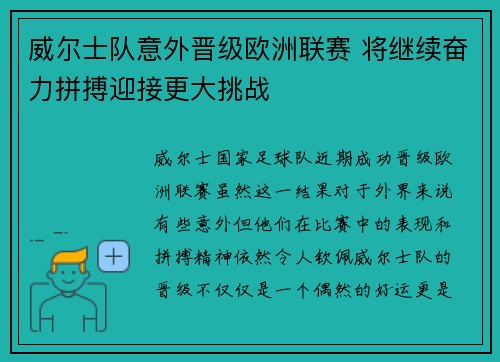 威尔士队意外晋级欧洲联赛 将继续奋力拼搏迎接更大挑战

威尔士国家足球队近期成功晋级欧洲联赛虽然这一结果对于外界来说有些意外但他们在比赛中的表现和拼搏精神依然令人钦佩威尔士队的晋级不仅仅是一个偶然的好运更是